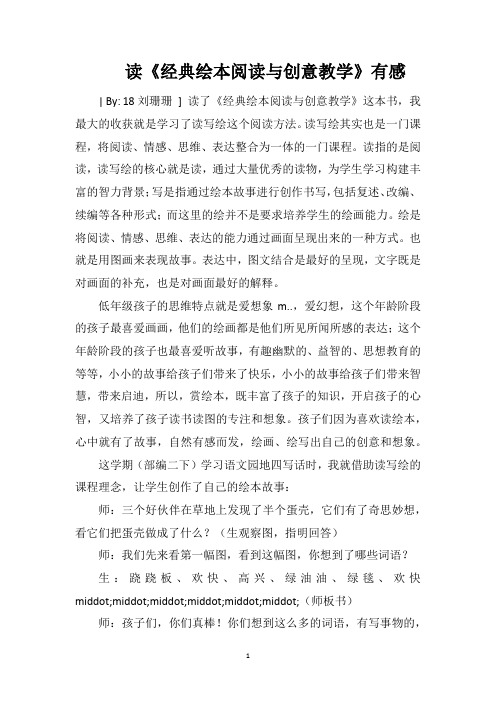 读《经典绘本阅读与创意教学》有感

| By: 18 刘珊珊 ] 读了《经典绘本阅读与创意教学》这本书，我最大的收获就是学习了读写绘这个阅读方法。读写绘其实也是一门课程，将阅读、情感、思维、表达整合为一体的一门课程。读指的是阅读，读写绘的核心就是读，通过大量优秀的读物，为学生学习构建丰富的智力背景；写是指通过绘本故事进行创作书写，包括复述、改编、续编等各种形式；而这里的绘并不是要求培养学生的绘画能力。绘是将阅读、情感、思维、表达的能力通过画面呈现出来的一种方式。也就是用图画来表现故事。表达中，图文结合是最好的呈现，文字既是对画面的补充，也是对画面最好的解释。

低年级孩子的思维特点就是爱想象 m..，爱幻想，这个年龄阶段的孩子最喜爱画画，他们的绘画都是他们所见所闻所感的表达；这个年龄阶段的孩子也最喜爱听故事，有趣幽默的、益智的、思想教育的等等，小小的故事给孩子们带来了快乐，小小的故事给孩子们带来智慧，带来启迪，所以，赏绘本，既丰富了孩子的知识，开启孩子的心智，又培养了孩子读书读图的专注和想象。孩子们因为喜欢读绘本，心中就有了故事，自然有感而发，绘画、绘写出自己的创意和想象。

这学期（部编二下）学习语文园地四写话时，我就借助读写绘的课程理念，让学生创作了自己的绘本故事：

师：三个好伙伴在草地上发现了半个蛋壳，它们有了奇思妙想，看它们把蛋壳做成了什么？（生观察图，指明回答）

师：我们先来看第一幅图，看到这幅图，你想到了哪些词语？

生：跷跷板、欢快、高兴、绿油油、绿毯、欢快 middot;middot;middot;middot;middot;middot;（师板书）

师：孩子们，你们真棒！你们想到这么多的词语，有写事物的，

1